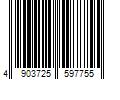 4 903725 597755